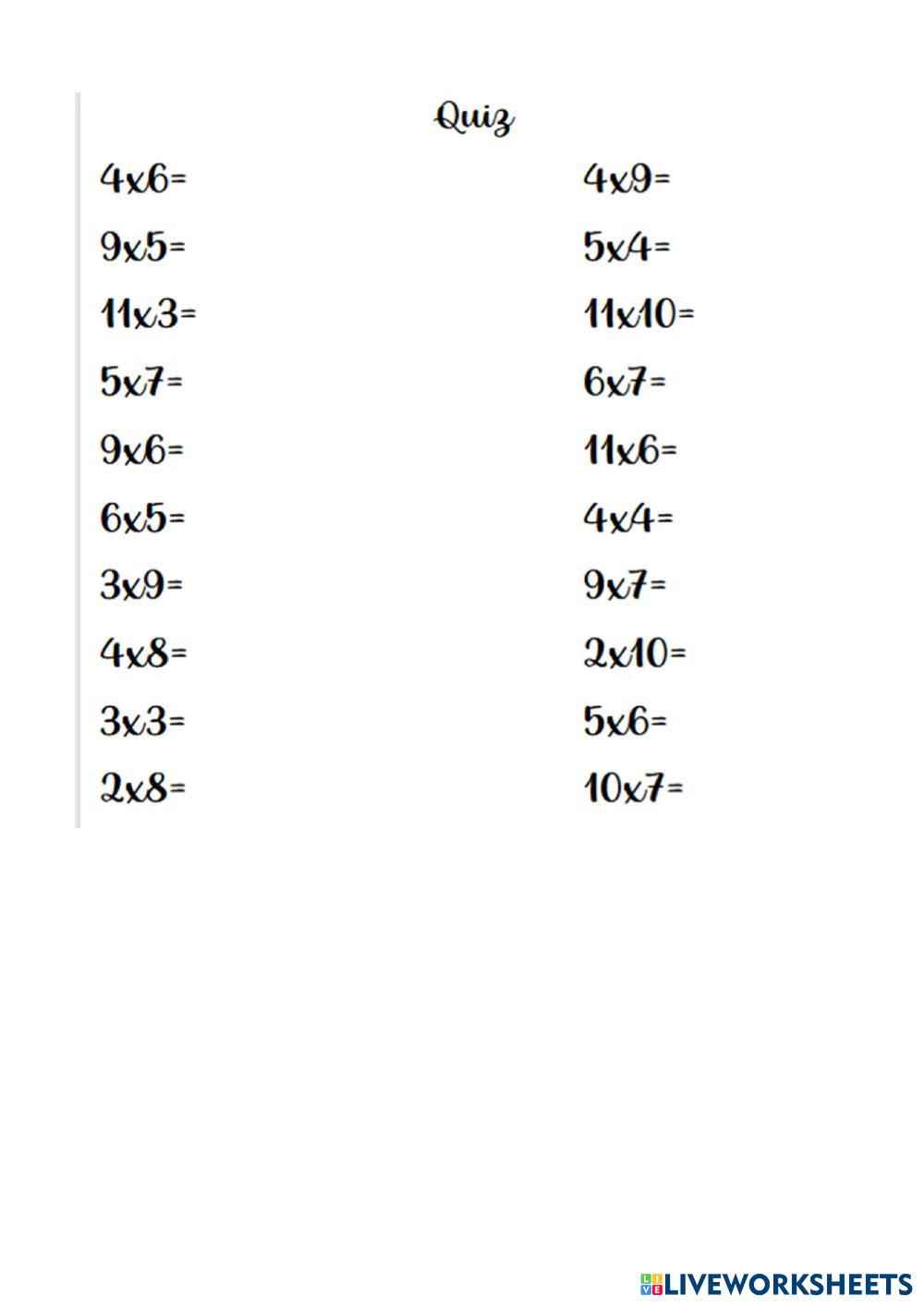 Quiz

4x6=

9x5=

11x3=

5x7=

9x6=

6x5=

3x9=

4x8=

3x3=

2x8=

4x9=

5x4=

11x10=

6x7=

11x6=

4x4=

9x7=

2x10=

5x6=

10x7=

LIVEWORKSHEETS